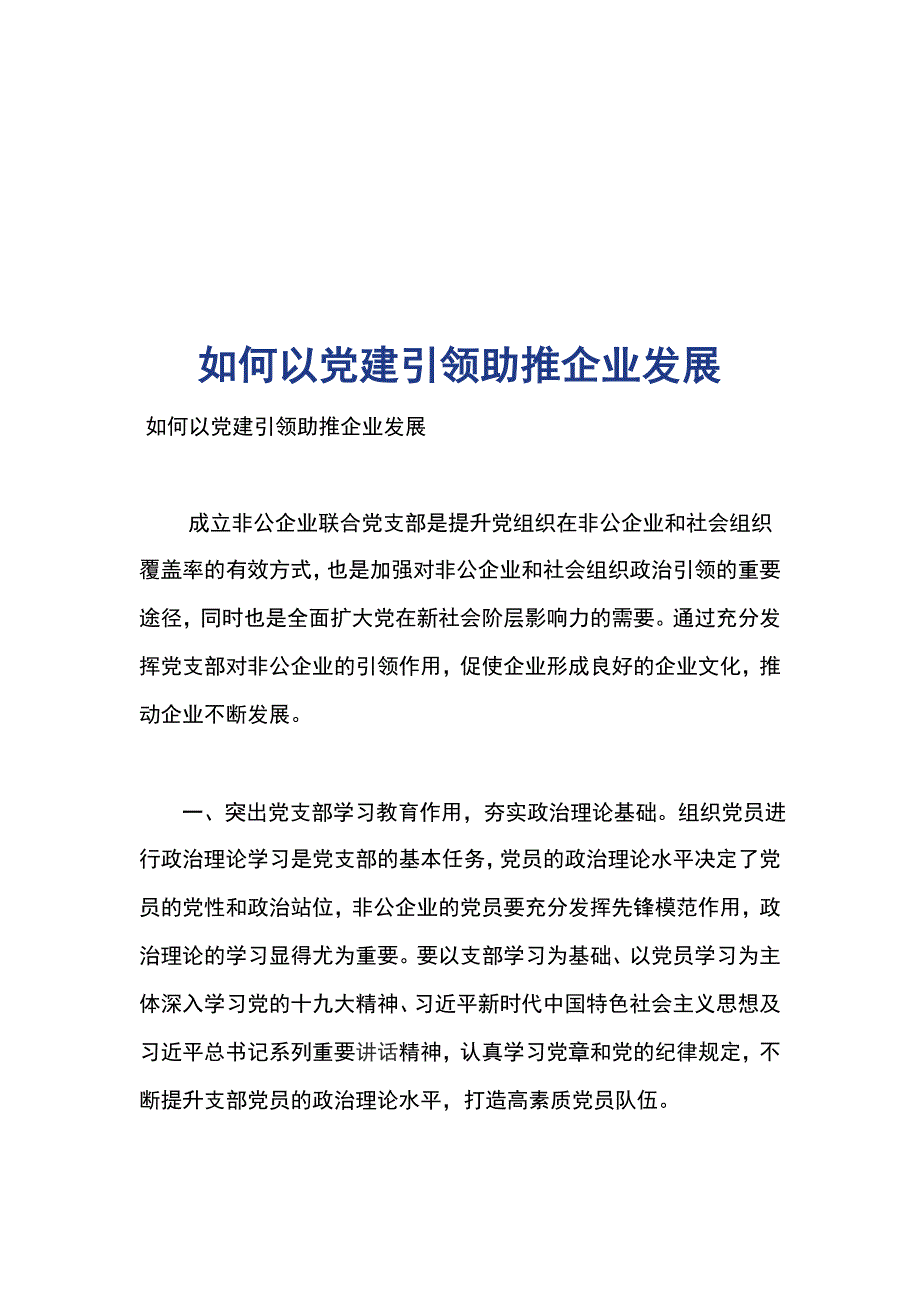 如何以党建引领助推企业发展

如何以党建引领助推企业发展

成立非公企业联合党支部是提升党组织在非公企业和社会组织覆盖率的有效方式，也是加强对非公企业和社会组织政治引领的重要途径，同时也是全面扩大党在新社会阶层影响力的需要。通过充分发挥党支部对非公企业的引领作用，促使企业形成良好的企业文化，推动企业不断发展。

一、突出党支部学习教育作用，夯实政治理论基础。组织党员进行政治理论学习是党支部的基本任务，党员的政治理论水平决定了党员的党性和政治站位，非公企业的党员要充分发挥先锋模范作用，政治理论的学习显得尤为重要。要以支部学习为基础、以党员学习为主体深入学习党的十九大精神、习近平新时代中国特色社会主义思想及习近平总书记系列重要讲话精神，认真学习党章和党的纪律规定，不断提升支部党员的政治理论水平，打造高素质党员队伍。